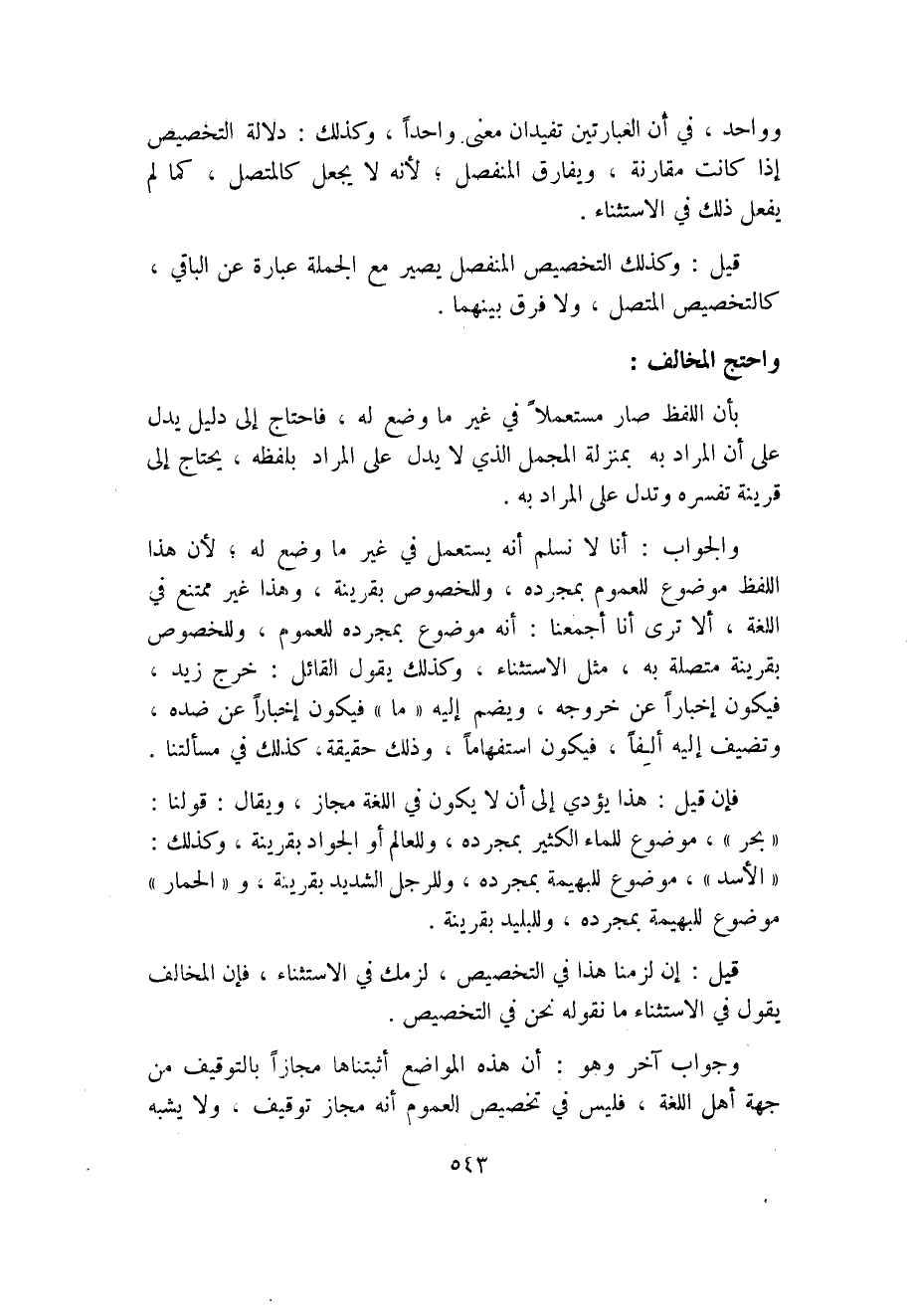 وواحد ، في أن العبارتين تفيدان معنى واحداً ، وكذلك : دلالة التخصيص إذا كانت مقارنة ، ويفارق المنفصل ؛ لأنه لا يجعل كالمتصل ، كما لم يفعل ذلك في الاستثناء .

قيل : وكذلك التخصيص المنفصل يصير مع الجملة عبارة عن الباقي ، كالتخصيص المتصل ، ولا فرق بينهما .

واحتج المخالف :

بأن اللفظ صار مستعملاً في غير ما وضع له ، فاحتاج إلى دليل يدل على أن المراد به بمنزلة المجمل الذي لا يدل على المراد بلفظه ، يحتاج إلى قرينة تفسره وتدل على المراد به .

والجواب : أنا لا نسلم أنه يستعمل في غير ما وضع له ؛ لأن هذا اللفظ موضوع للعموم بمجرده ، وللخصوص بقرينة ، وهذا غير ممتنع في اللغة ، ألا ترى أنا أجمعنا : أنه موضوع بمجرده للعموم ، وللخصوص بقرينة متصلة به ، مثل الاستثناء ، وكذلك يقول القائل : خرج زيد ، فيكون إخباراً عن خروجه ، ويضم إليه « ما » فيكون إخباراً عن ضده ، وتضيف إليه ألِفاً ، فيكون استفهاماً ، وذلك حقيقة، كذلك في مسألتنا .

فإن قيل : هذا يؤدي إلى أن لا يكون في اللغة مجاز ، ويقال : قولنا : « بحر » ، موضوع للماء الكثير بمجرده ، وللعالم أو الجواد بقرينة ، وكذلك : « الأسد » ، موضوع للبهيمة بمجرده ، وللرجل الشديد بقرينة ، و « الحمار » موضوع للبهيمة بمجرده ، وللبليد بقرينة .

قيل : إن لزمنا هذا في التخصيص ، لزمك في الاستثناء ، فإن المخالف يقول في الاستثناء ما نقوله نحن في التخصيص .

وجواب آخر وهو : أن هذه المواضع أثبتناها مجازاً بالتوقيف من جهة أهل اللغة ، فليس في تخصيص العموم أنه مجاز توقيف ، ولا يشبه

٥٤٣